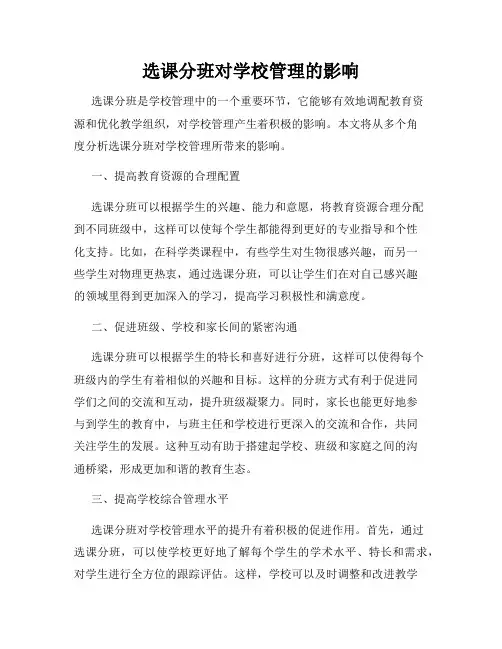 选课分班对学校管理的影响

选课分班是学校管理中的一个重要环节，它能够有效地调配教育资源和优化教学组织，对学校管理产生着积极的影响。本文将从多个角度分析选课分班对学校管理所带来的影响。

一、提高教育资源的合理配置

选课分班可以根据学生的兴趣、能力和意愿，将教育资源合理分配到不同班级中，这样可以使每个学生都能得到更好的专业指导和个性化支持。比如，在科学类课程中，有些学生对生物很感兴趣，而另一些学生对物理更热衷，通过选课分班，可以让学生们在对自己感兴趣的领域里得到更加深入的学习，提高学习积极性和满意度。

二、促进班级、学校和家长间的紧密沟通

选课分班可以根据学生的特长和喜好进行分班，这样可以使得每个班级内的学生有着相似的兴趣和目标。这样的分班方式有利于促进同学们之间的交流和互动，提升班级凝聚力。同时，家长也能更好地参与到学生的教育中，与班主任和学校进行更深入的交流和合作，共同关注学生的发展。这种互动有助于搭建起学校、班级和家庭之间的沟通桥梁，形成更加和谐的教育生态。

三、提高学校综合管理水平

选课分班对学校管理水平的提升有着积极的促进作用。首先，通过选课分班，可以使学校更好地了解每个学生的学术水平、特长和需求，对学生进行全方位的跟踪评估。这样，学校可以及时调整和改进教学